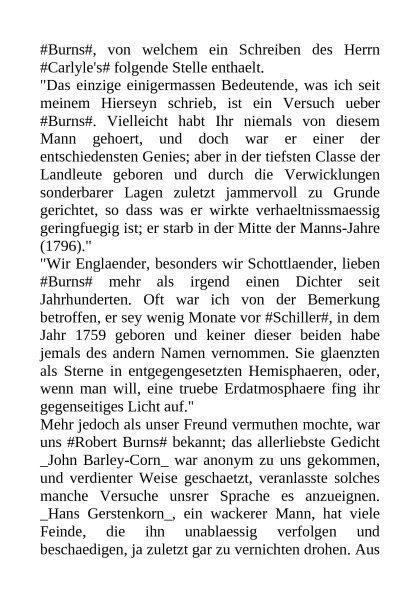 #Burns#, von welchem ein Schreiben des Herrn #Carlyle's# folgende Stelle enthaelt.
"Das einzige einigermassen Bedeutende, was ich seit meinem Hierseyn schrieb, ist ein Versuch ueber #Burns#. Vielleicht habt Ihr niemals von diesem Mann gehoert, und doch war er einer der entschiedensten Genies; aber in der tiefsten Classe der Landleute geboren und durch die Verwicklungen sonderbarer Lagen zuletzt jammervoll zu Grunde gerichtet, so dass was er wirkte verhaeltnissmaessig geringfuegig ist; er starb in der Mitte der Manns-Jahre (1796)."
"Wir Englaender, besonders wir Schottlaender, lieben #Burns# mehr als irgend einen Dichter seit Jahrhunderten. Oft war ich von der Bemerkung betroffen, er sey wenig Monate vor #Schiller#, in dem Jahr 1759 geboren und keiner dieser beiden habe jemals des andern Namen vernommen. Sie glaenzten als Sterne in entgegengesetzten Hemisphaeren, oder, wenn man will, eine truebe Erdatmosphaere fing ihr gegenseitiges Licht auf."
Mehr jedoch als unser Freund vermuthen mochte, war uns #Robert Burns# bekannt; das allerliebste Gedicht _John Barley-Corn_ war anonym zu uns gekommen, und verdienter Weise geschaetzt, veranlasste solches manche Versuche unsrer Sprache es anzueignen. _Hans Gerstenkorn_, ein wackerer Mann, hat viele Feinde, die ihn unablaessig verfolgen und beschaedigen, ja zuletzt gar zu vernichten drohen. Aus